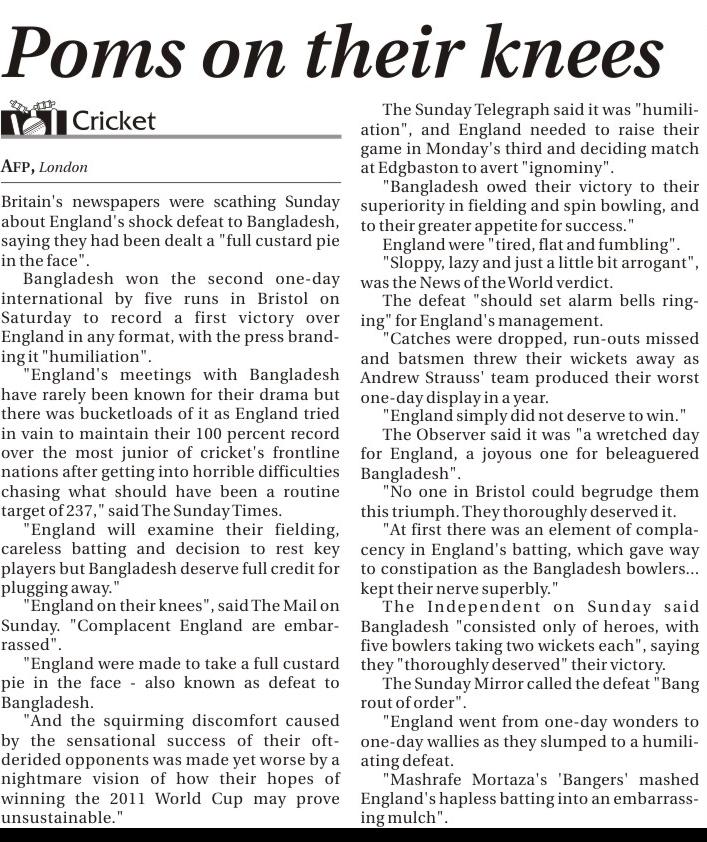 Poms on their knees

Cricket

AFP, London

Britain's newspapers were scathing Sunday about England's shock defeat to Bangladesh, saying they had been dealt a "full custard pie in the face".

Bangladesh won the second one-day international by five runs in Bristol on Saturday to record a first victory over England in any format, with the press branding it "humiliation".

"England's meetings with Bangladesh have rarely been known for their drama but there was bucketloads of it as England tried in vain to maintain their 100 percent record over the most junior of cricket's frontline nations after getting into horrible difficulties chasing what should have been a routine target of 237," said The Sunday Times.

"England will examine their fielding, careless batting and decision to rest key players but Bangladesh deserve full credit for plugging away."

"England on their knees", said The Mail on Sunday. "Complacent England are embarrassed".

"England were made to take a full custard pie in the face - also known as defeat to Bangladesh.

"And the squirming discomfort caused by the sensational success of their oft-derided opponents was made yet worse by a nightmare vision of how their hopes of winning the 2011 World Cup may prove unsustainable."

The Sunday Telegraph said it was "humiliation", and England needed to raise their game in Monday's third and deciding match at Edgbaston to avert "ignominy".

"Bangladesh owed their victory to their superiority in fielding and spin bowling, and to their greater appetite for success."

England were "tired, flat and fumbling".

"Sloppy, lazy and just a little bit arrogant", was the News of the World verdict.

The defeat "should set alarm bells ringing" for England's management.

"Catches were dropped, run-outs missed and batsmen threw their wickets away as Andrew Strauss' team produced their worst one-day display in a year.

"England simply did not deserve to win."

The Observer said it was "a wretched day for England, a joyous one for beleaguered Bangladesh".

"No one in Bristol could begrudge them this triumph. They thoroughly deserved it.

"At first there was an element of complacency in England's batting, which gave way to constipation as the Bangladesh bowlers... kept their nerve superbly."

The Independent on Sunday said Bangladesh "consisted only of heroes, with five bowlers taking two wickets each", saying they "thoroughly deserved" their victory.

The Sunday Mirror called the defeat "Bang rout of order".

"England went from one-day wonders to one-day wallies as they slumped to a humiliating defeat.

"Mashrafe Mortaza's 'Bangers' mashed England's hapless batting into an embarrassing mulch".